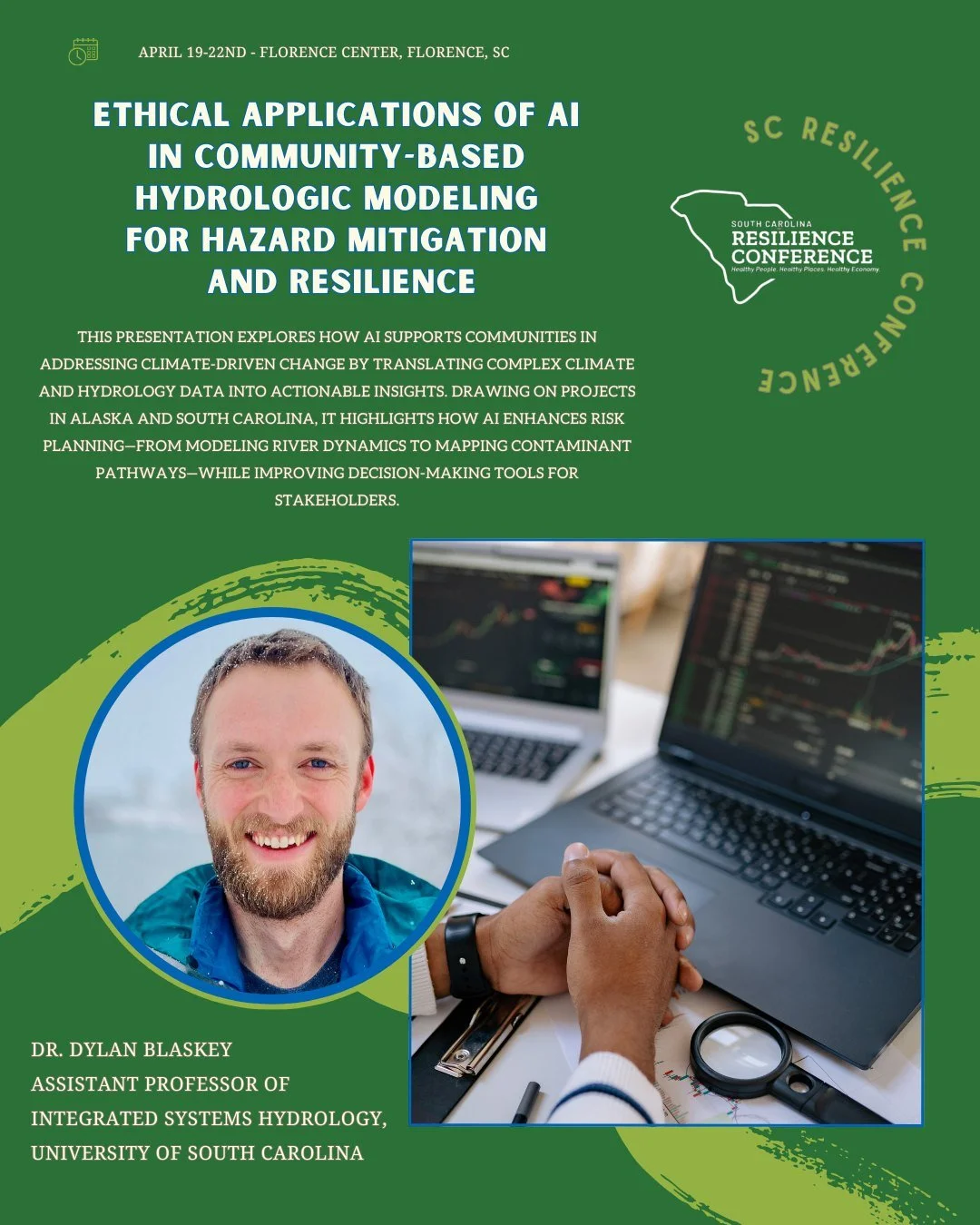 APRIL 19-22ND - FLORENCE CENTER, FLORENCE, SC

ETHICAL APPLICATIONS OF AI IN COMMUNITY-BASED HYDROLOGIC MODELING FOR HAZARD MITIGATION AND RESILIENCE

SC RESILIENCE CONFERENCE

SOUTH CAROLINA
RESILIENCE CONFERENCE
Healthy People. Healthy Places. Healthy Economy.

THIS PRESENTATION EXPLORES HOW AI SUPPORTS COMMUNITIES IN ADDRESSING CLIMATE-DRIVEN CHANGE BY TRANSLATING COMPLEX CLIMATE AND HYDROLOGY DATA INTO ACTIONABLE INSIGHTS. DRAWING ON PROJECTS IN ALASKA AND SOUTH CAROLINA, IT HIGHLIGHTS HOW AI ENHANCES RISK PLANNING—FROM MODELING RIVER DYNAMICS TO MAPPING CONTAMINANT PATHWAYS—WHILE IMPROVING DECISION-MAKING TOOLS FOR STAKEHOLDERS.

DR. DYLAN BLASKEY
ASSISTANT PROFESSOR OF INTEGRATED SYSTEMS HYDROLOGY, UNIVERSITY OF SOUTH CAROLINA